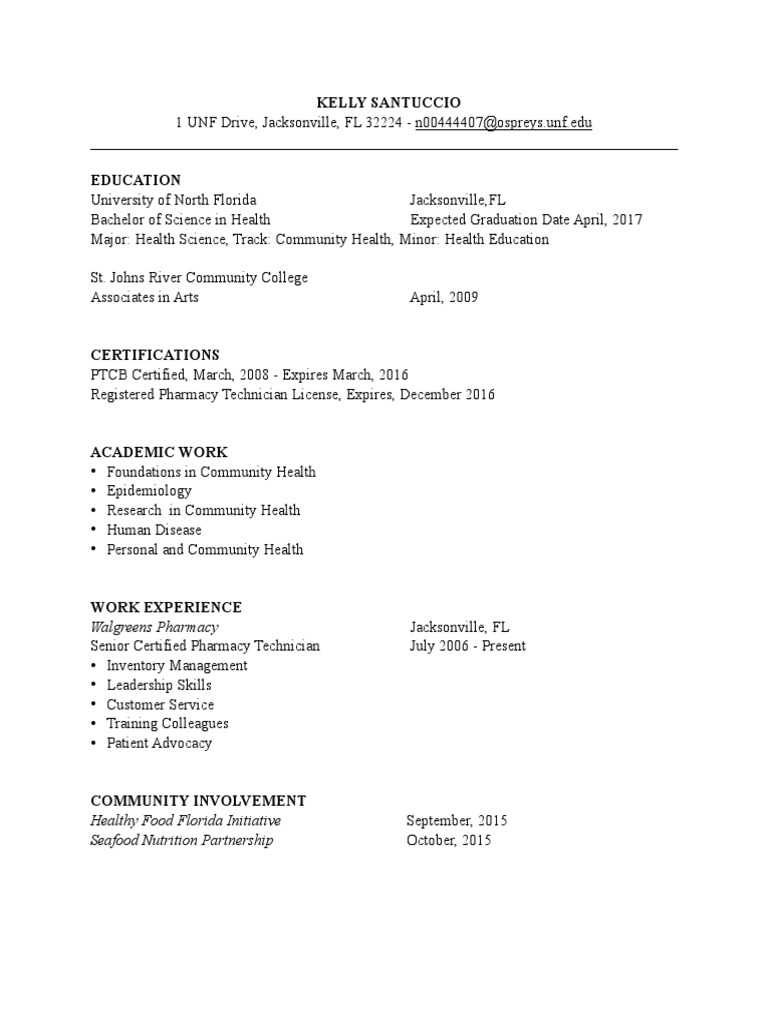 KELLY SANTUCCIO
1 UNF Drive, Jacksonville, FL 32224 - n00444407@ospreys.unf.edu

EDUCATION
University of North Florida Jacksonville,FL
Bachelor of Science in Health Expected Graduation Date April, 2017
Major: Health Science, Track: Community Health, Minor: Health Education

St. Johns River Community College
Associates in Arts April, 2009

CERTIFICATIONS
PTCB Certified, March, 2008 - Expires March, 2016
Registered Pharmacy Technician License, Expires, December 2016

ACADEMIC WORK
• Foundations in Community Health
• Epidemiology
• Research in Community Health
• Human Disease
• Personal and Community Health

WORK EXPERIENCE
Walgreens Pharmacy Jacksonville, FL
Senior Certified Pharmacy Technician July 2006 - Present
• Inventory Management
• Leadership Skills
• Customer Service
• Training Colleagues
• Patient Advocacy

COMMUNITY INVOLVEMENT
Healthy Food Florida Initiative September, 2015
Seafood Nutrition Partnership October, 2015